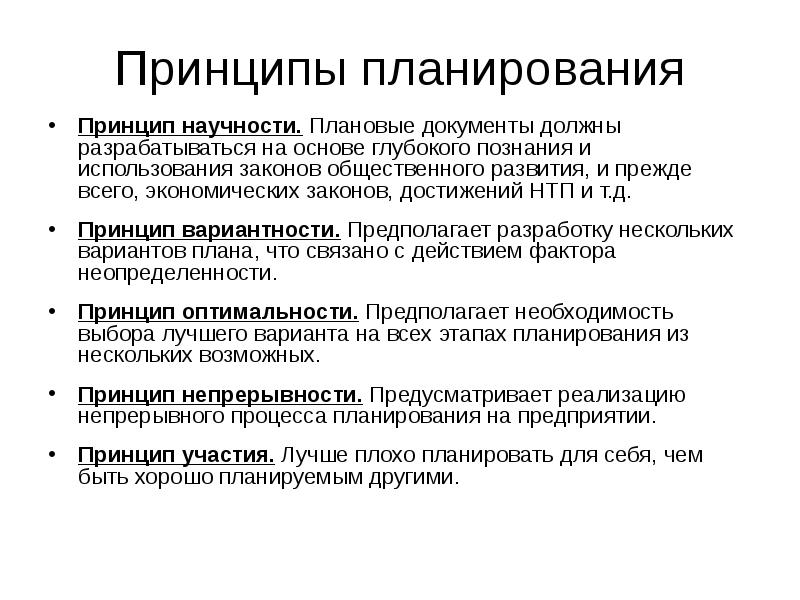 Принципы планирования

• Принцип научности. Плановые документы должны разрабатываться на основе глубокого познания и использования законов общественного развития, и прежде всего, экономических законов, достижений НТП и т.д.

• Принцип вариантности. Предполагает разработку нескольких вариантов плана, что связано с действием фактора неопределенности.

• Принцип оптимальности. Предполагает необходимость выбора лучшего варианта на всех этапах планирования из нескольких возможных.

• Принцип непрерывности. Предусматривает реализацию непрерывного процесса планирования на предприятии.

• Принцип участия. Лучше плохо планировать для себя, чем быть хорошо планируемым другими.